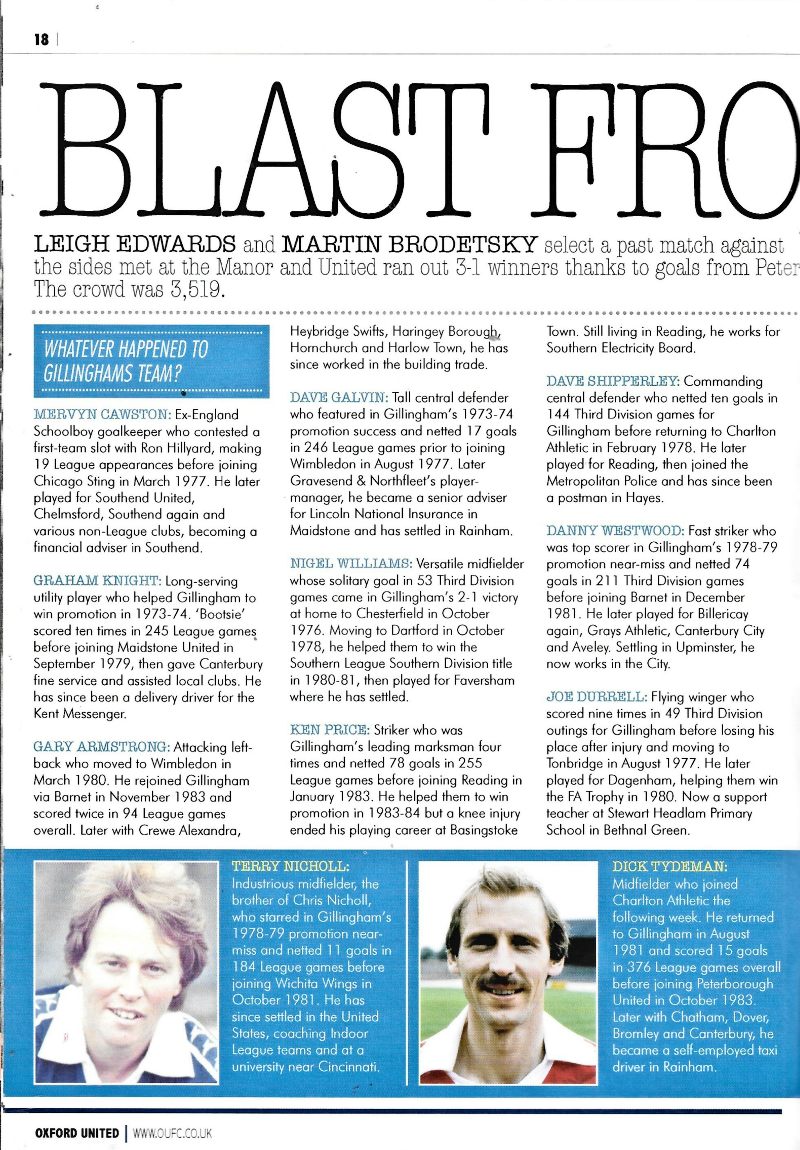 18

BLAST FRO

LEIGH EDWARDS and MARTIN BRODETSKY select a past match against the sides met at the Manor and United ran out 3-1 winners thanks to goals from Peter The crowd was 3,519.

WHATEVER HAPPENED TO GILLINGHAMS TEAM?

MERVYN CAWSTON: Ex-England Schoolboy goalkeeper who contested a first-team slot with Ron Hillyard, making 19 League appearances before joining Chicago Sting in March 1977. He later played for Southend United, Chelmsford, Southend again and various non-League clubs, becoming a financial adviser in Southend.

GRAHAM KNIGHT: Long-serving utility player who helped Gillingham to win promotion in 1973-74. 'Bootsie' scored ten times in 245 League games before joining Maidstone United in September 1979, then gave Canterbury fine service and assisted local clubs. He has since been a delivery driver for the Kent Messenger.

GARY ARMSTRONG: Attacking left-back who moved to Wimbledon in March 1980. He rejoined Gillingham via Barnet in November 1983 and scored twice in 94 League games overall. Later with Crewe Alexandra, Heybridge Swifts, Haringey Borough, Hornchurch and Harlow Town, he has since worked in the building trade.

DAVE GALVIN: Tall central defender who featured in Gillingham's 1973-74 promotion success and netted 17 goals in 246 League games prior to joining Wimbledon in August 1977. Later Gravesend & Northfleet's player-manager, he became a senior adviser for Lincoln National Insurance in Maidstone and has settled in Rainham.

NIGEL WILLIAMS: Versatile midfielder whose solitary goal in 53 Third Division games came in Gillingham's 2-1 victory at home to Chesterfield in October 1976. Moving to Dartford in October 1978, he helped them to win the Southern League Southern Division title in 1980-81, then played for Faversham where he has settled.

KEN PRICE: Striker who was Gillingham's leading marksman four times and netted 78 goals in 255 League games before joining Reading in January 1983. He helped them to win promotion in 1983-84 but a knee injury ended his playing career at Basingstoke Town. Still living in Reading, he works for Southern Electricity Board.

DAVE SHIPPERLEY: Commanding central defender who netted ten goals in 144 Third Division games for Gillingham before returning to Charlton Athletic in February 1978. He later played for Reading, then joined the Metropolitan Police and has since been a postman in Hayes.

DANNY WESTWOOD: Fast striker who was top scorer in Gillingham's 1978-79 promotion near-miss and netted 74 goals in 211 Third Division games before joining Barnet in December 1981. He later played for Billericay again, Grays Athletic, Canterbury City and Aveley. Settling in Upminster, he now works in the City.

JOE DURRELL: Flying winger who scored nine times in 49 Third Division outings for Gillingham before losing his place after injury and moving to Tonbridge in August 1977. He later played for Dagenham, helping them win the FA Trophy in 1980. Now a support teacher at Stewart Headlam Primary School in Bethnal Green.

TERRY NICHOLL: Industrious midfielder, the brother of Chris Nicholl, who starred in Gillingham's 1978-79 promotion near-miss and netted 11 goals in 184 League games before joining Wichita Wings in October 1981. He has since settled in the United States, coaching Indoor League teams and at a university near Cincinnati.

DICK TYDEMAN: Midfielder who joined Charlton Athletic the following week. He returned to Gillingham in August 1981 and scored 15 goals in 376 League games overall before joining Peterborough United in October 1983. Later with Chatham, Dover, Bromley and Canterbury, he became a self-employed taxi driver in Rainham.

OXFORD UNITED | WWW.OUFC.CO.UK